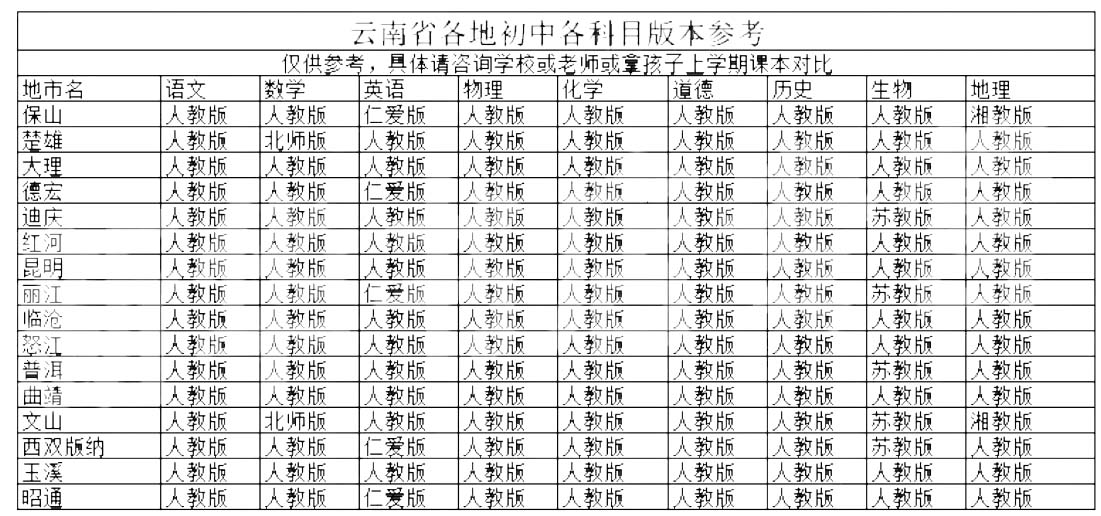 云南省各地初中各科目版本参考

仅供参考，具体请咨询学校或老师或拿孩子上学期课本对比

| 地市名 | 语文 | 数学 | 英语 | 物理 | 化学 | 道德 | 历史 | 生物 | 地理 |
|---|---|---|---|---|---|---|---|---|---|
| 保山 | 人教版 | 人教版 | 仁爱版 | 人教版 | 人教版 | 人教版 | 人教版 | 人教版 | 湘教版 |
| 楚雄 | 人教版 | 北师版 | 人教版 | 人教版 | 人教版 | 人教版 | 人教版 | 人教版 | 人教版 |
| 大理 | 人教版 | 人教版 | 人教版 | 人教版 | 人教版 | 人教版 | 人教版 | 人教版 | 人教版 |
| 德宏 | 人教版 | 人教版 | 仁爱版 | 人教版 | 人教版 | 人教版 | 人教版 | 人教版 | 人教版 |
| 迪庆 | 人教版 | 人教版 | 人教版 | 人教版 | 人教版 | 人教版 | 人教版 | 苏教版 | 人教版 |
| 红河 | 人教版 | 人教版 | 人教版 | 人教版 | 人教版 | 人教版 | 人教版 | 人教版 | 人教版 |
| 昆明 | 人教版 | 人教版 | 人教版 | 人教版 | 人教版 | 人教版 | 人教版 | 人教版 | 人教版 |
| 丽江 | 人教版 | 人教版 | 仁爱版 | 人教版 | 人教版 | 人教版 | 人教版 | 苏教版 | 人教版 |
| 临沧 | 人教版 | 人教版 | 人教版 | 人教版 | 人教版 | 人教版 | 人教版 | 人教版 | 人教版 |
| 怒江 | 人教版 | 人教版 | 人教版 | 人教版 | 人教版 | 人教版 | 人教版 | 人教版 | 人教版 |
| 普洱 | 人教版 | 人教版 | 人教版 | 人教版 | 人教版 | 人教版 | 人教版 | 苏教版 | 人教版 |
| 曲靖 | 人教版 | 人教版 | 人教版 | 人教版 | 人教版 | 人教版 | 人教版 | 人教版 | 人教版 |
| 文山 | 人教版 | 北师版 | 人教版 | 人教版 | 人教版 | 人教版 | 人教版 | 苏教版 | 湘教版 |
| 西双版纳 | 人教版 | 人教版 | 仁爱版 | 人教版 | 人教版 | 人教版 | 人教版 | 苏教版 | 人教版 |
| 玉溪 | 人教版 | 人教版 | 人教版 | 人教版 | 人教版 | 人教版 | 人教版 | 人教版 | 人教版 |
| 昭通 | 人教版 | 人教版 | 仁爱版 | 人教版 | 人教版 | 人教版 | 人教版 | 人教版 | 人教版 |